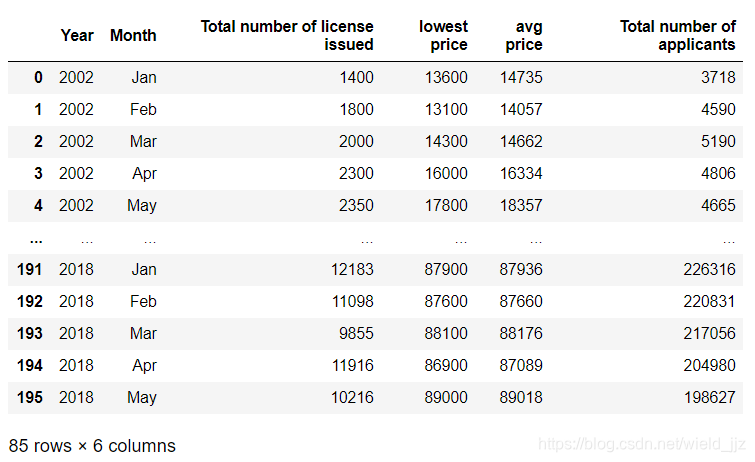 |  | Year | Month | Total number of license issued | lowest price | avg price | Total number of applicants |
|---|---|---|---|---|---|---|
| 0 | 2002 | Jan | 1400 | 13600 | 14735 | 3718 |
| 1 | 2002 | Feb | 1800 | 13100 | 14057 | 4590 |
| 2 | 2002 | Mar | 2000 | 14300 | 14662 | 5190 |
| 3 | 2002 | Apr | 2300 | 16000 | 16334 | 4806 |
| 4 | 2002 | May | 2350 | 17800 | 18357 | 4665 |
| ... | ... | ... | ... | ... | ... | ... |
| 191 | 2018 | Jan | 12183 | 87900 | 87936 | 226316 |
| 192 | 2018 | Feb | 11098 | 87600 | 87660 | 220831 |
| 193 | 2018 | Mar | 9855 | 88100 | 88176 | 217056 |
| 194 | 2018 | Apr | 11916 | 86900 | 87089 | 204980 |
| 195 | 2018 | May | 10216 | 89000 | 89018 | 198627 |

85 rows × 6 columns

https://blog.csdn.net/wield_jjz